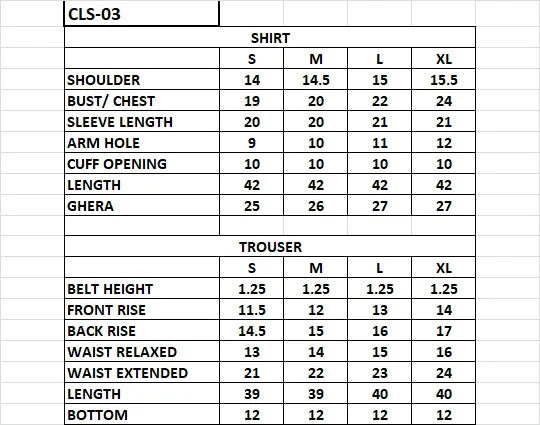 CLS-03

SHIRT

| | S | M | L | XL |
|---|---|---|---|---|
| SHOULDER | 14 | 14.5 | 15 | 15.5 |
| BUST/ CHEST | 19 | 20 | 22 | 24 |
| SLEEVE LENGTH | 20 | 20 | 21 | 21 |
| ARM HOLE | 9 | 10 | 11 | 12 |
| CUFF OPENING | 10 | 10 | 10 | 10 |
| LENGTH | 42 | 42 | 42 | 42 |
| GHERA | 25 | 26 | 27 | 27 |

TROUSER

| | S | M | L | XL |
|---|---|---|---|---|
| BELT HEIGHT | 1.25 | 1.25 | 1.25 | 1.25 |
| FRONT RISE | 11.5 | 12 | 13 | 14 |
| BACK RISE | 14.5 | 15 | 16 | 17 |
| WAIST RELAXED | 13 | 14 | 15 | 16 |
| WAIST EXTENDED | 21 | 22 | 23 | 24 |
| LENGTH | 39 | 39 | 40 | 40 |
| BOTTOM | 12 | 12 | 12 | 12 |